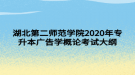 湖北第二师范学院2020年专升本广告学概论考试大纲